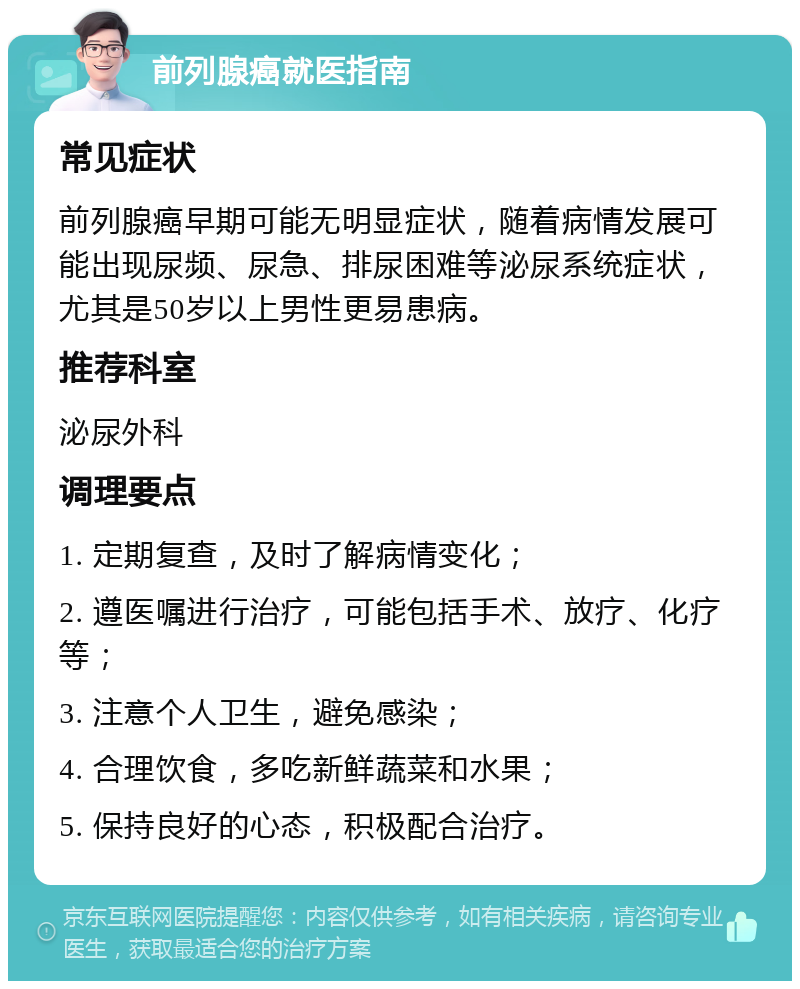 前列腺癌就医指南

常见症状

前列腺癌早期可能无明显症状，随着病情发展可能出现尿频、尿急、排尿困难等泌尿系统症状，尤其是50岁以上男性更易患病。

推荐科室

泌尿外科

调理要点

1. 定期复查，及时了解病情变化；

2. 遵医嘱进行治疗，可能包括手术、放疗、化疗等；

3. 注意个人卫生，避免感染；

4. 合理饮食，多吃新鲜蔬菜和水果；

5. 保持良好的心态，积极配合治疗。

京东互联网医院提醒您：内容仅供参考，如有相关疾病，请咨询专业医生，获取最适合您的治疗方案